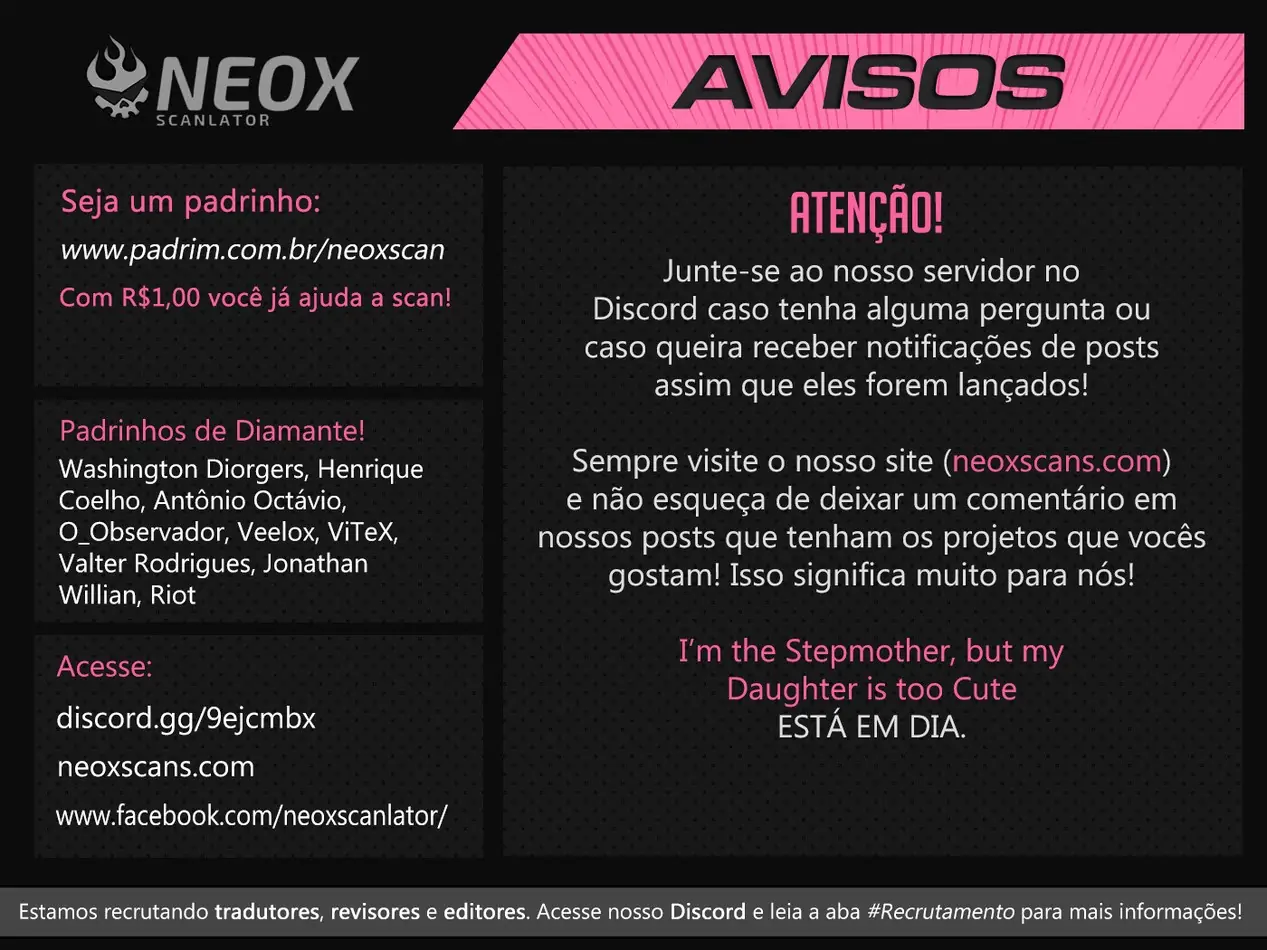 NEOX
SCANLATOR

AVISOS

Seja um padrinho:
www.padrim.com.br/neoxscan
Com R$1,00 você já ajuda a scan!

Padrinhos de Diamante!
Washington Diorgers, Henrique Coelho, Antônio Octávio, O_Observador, Veelox, ViTeX, Valter Rodrigues, Jonathan Willian, Riot

Acesse:
discord.gg/9ejcmbx
neoxscans.com
www.facebook.com/neoxscanlator/

ATENÇÃO!
Junte-se ao nosso servidor no Discord caso tenha alguma pergunta ou caso queira receber notificações de posts assim que eles forem lançados!

Sempre visite o nosso site (neoxscans.com) e não esqueça de deixar um comentário em nossos posts que tenham os projetos que vocês gostam! Isso significa muito para nós!

I'm the Stepmother, but my Daughter is too Cute
ESTÁ EM DIA.

Estamos recrutando tradutores, revisores e editores. Acesse nosso Discord e leia a aba #Recrutamento para mais informações!